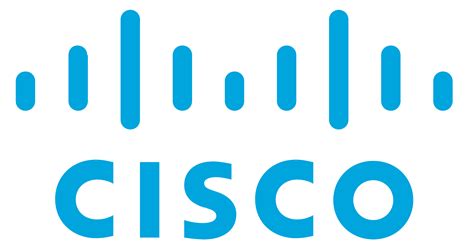 CISCO